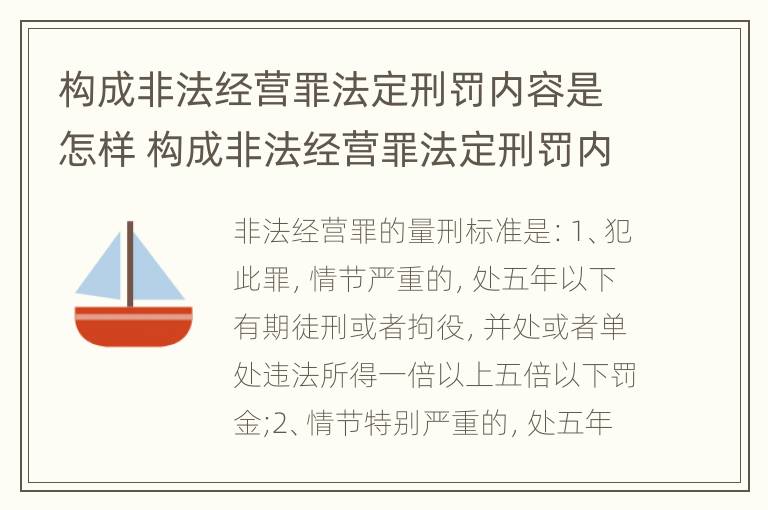 构成非法经营罪法定刑罚内容是怎样 构成非法经营罪法定刑罚内

非法经营罪的量刑标准是: 1、犯此罪, 情节严重的, 处五年以下有期徒刑或者拘役, 并处或者单处违法所得一倍以上五倍以下罚金;2、情节特别严重的, 处五年